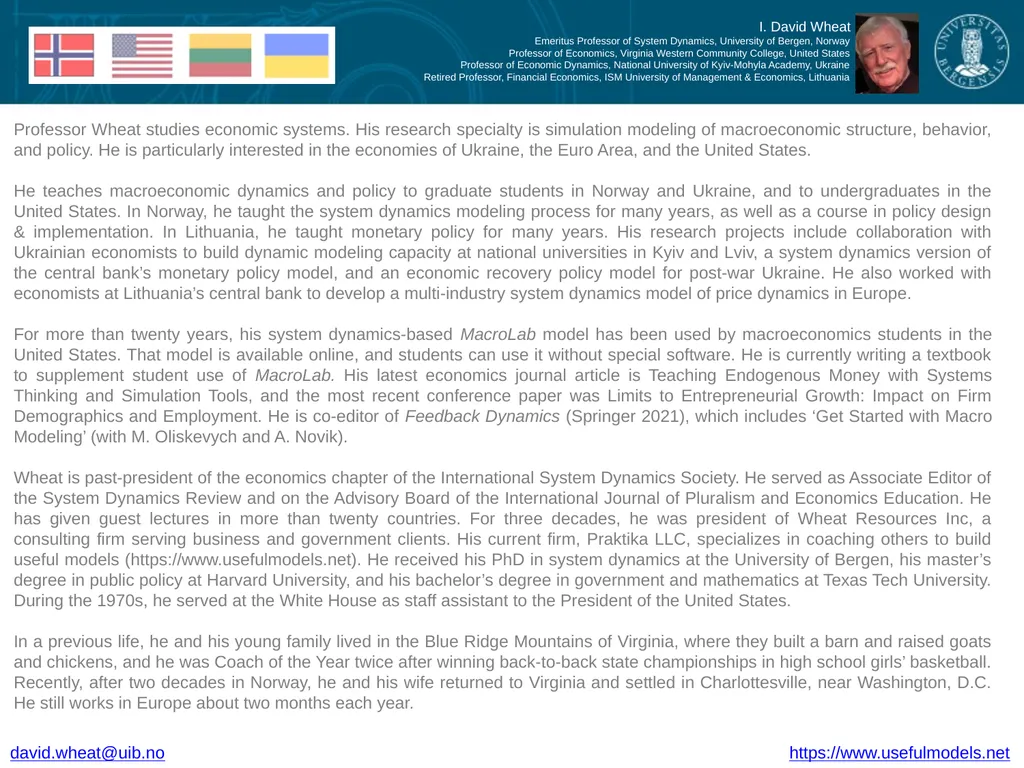 I. David Wheat
Emeritus Professor of System Dynamics, University of Bergen, Norway
Professor of Economics, Virginia Western Community College, United States
Professor of Economic Dynamics, National University of Kyiv-Mohyla Academy, Ukraine
Retired Professor, Financial Economics, ISM University of Management & Economics, Lithuania

UNIVERSITAS BERGENSIS

Professor Wheat studies economic systems. His research specialty is simulation modeling of macroeconomic structure, behavior, and policy. He is particularly interested in the economies of Ukraine, the Euro Area, and the United States.

He teaches macroeconomic dynamics and policy to graduate students in Norway and Ukraine, and to undergraduates in the United States. In Norway, he taught the system dynamics modeling process for many years, as well as a course in policy design & implementation. In Lithuania, he taught monetary policy for many years. His research projects include collaboration with Ukrainian economists to build dynamic modeling capacity at national universities in Kyiv and Lviv, a system dynamics version of the central bank's monetary policy model, and an economic recovery policy model for post-war Ukraine. He also worked with economists at Lithuania's central bank to develop a multi-industry system dynamics model of price dynamics in Europe.

For more than twenty years, his system dynamics-based MacroLab model has been used by macroeconomics students in the United States. That model is available online, and students can use it without special software. He is currently writing a textbook to supplement student use of MacroLab. His latest economics journal article is Teaching Endogenous Money with Systems Thinking and Simulation Tools, and the most recent conference paper was Limits to Entrepreneurial Growth: Impact on Firm Demographics and Employment. He is co-editor of Feedback Dynamics (Springer 2021), which includes 'Get Started with Macro Modeling' (with M. Oliskevych and A. Novik).

Wheat is past-president of the economics chapter of the International System Dynamics Society. He served as Associate Editor of the System Dynamics Review and on the Advisory Board of the International Journal of Pluralism and Economics Education. He has given guest lectures in more than twenty countries. For three decades, he was president of Wheat Resources Inc, a consulting firm serving business and government clients. His current firm, Praktika LLC, specializes in coaching others to build useful models (https://www.usefulmodels.net). He received his PhD in system dynamics at the University of Bergen, his master's degree in public policy at Harvard University, and his bachelor's degree in government and mathematics at Texas Tech University. During the 1970s, he served at the White House as staff assistant to the President of the United States.

In a previous life, he and his young family lived in the Blue Ridge Mountains of Virginia, where they built a barn and raised goats and chickens, and he was Coach of the Year twice after winning back-to-back state championships in high school girls' basketball. Recently, after two decades in Norway, he and his wife returned to Virginia and settled in Charlottesville, near Washington, D.C. He still works in Europe about two months each year.

david.wheat@uib.no
https://www.usefulmodels.net